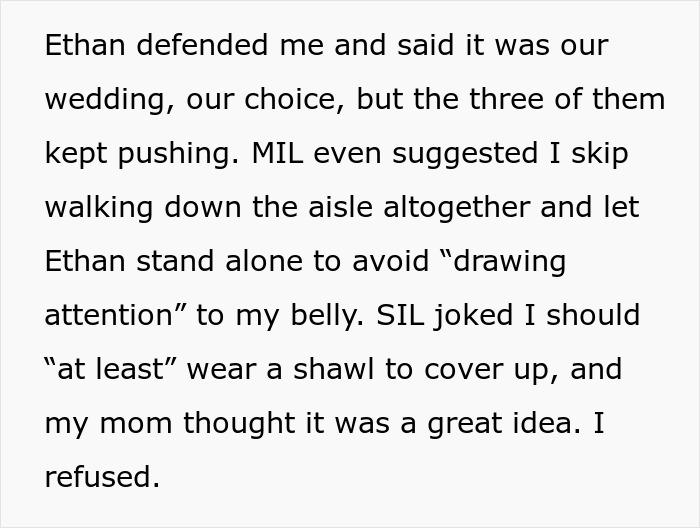 Ethan defended me and said it was our wedding, our choice, but the three of them kept pushing. MIL even suggested I skip walking down the aisle altogether and let Ethan stand alone to avoid “drawing attention” to my belly. SIL joked I should “at least” wear a shawl to cover up, and my mom thought it was a great idea. I refused.